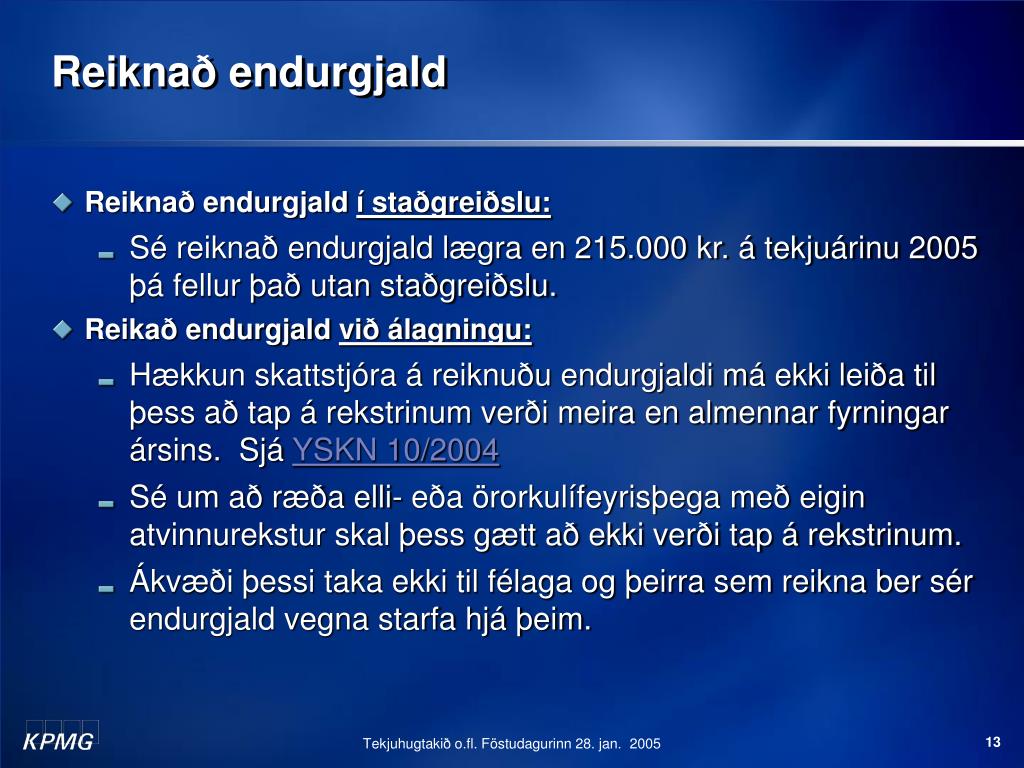 Reiknað endurgjald

Reiknað endurgjald í staðgreiðslu:

Sé reiknað endurgjald lægra en 215.000 kr. á tekjuárinu 2005 þá fellur það utan staðgreiðslu.

Reikað endurgjald við álagningu:

Hækkun skattstjóra á reiknuðu endurgjaldi má ekki leiða til þess að tap á rekstrinum verði meira en almennar fyrningar ársins. Sjá YSKN 10/2004

Sé um að ræða elli- eða örorkulífeyrisþega með eigin atvinnurekstur skal þess gætt að ekki verði tap á rekstrinum.

Ákvæði þessi taka ekki til félaga og þeirra sem reikna ber sér endurgjald vegna starfa hjá þeim.

KPMG

Tekjuhugtakið o.fl. Föstudagurinn 28. jan. 2005

13